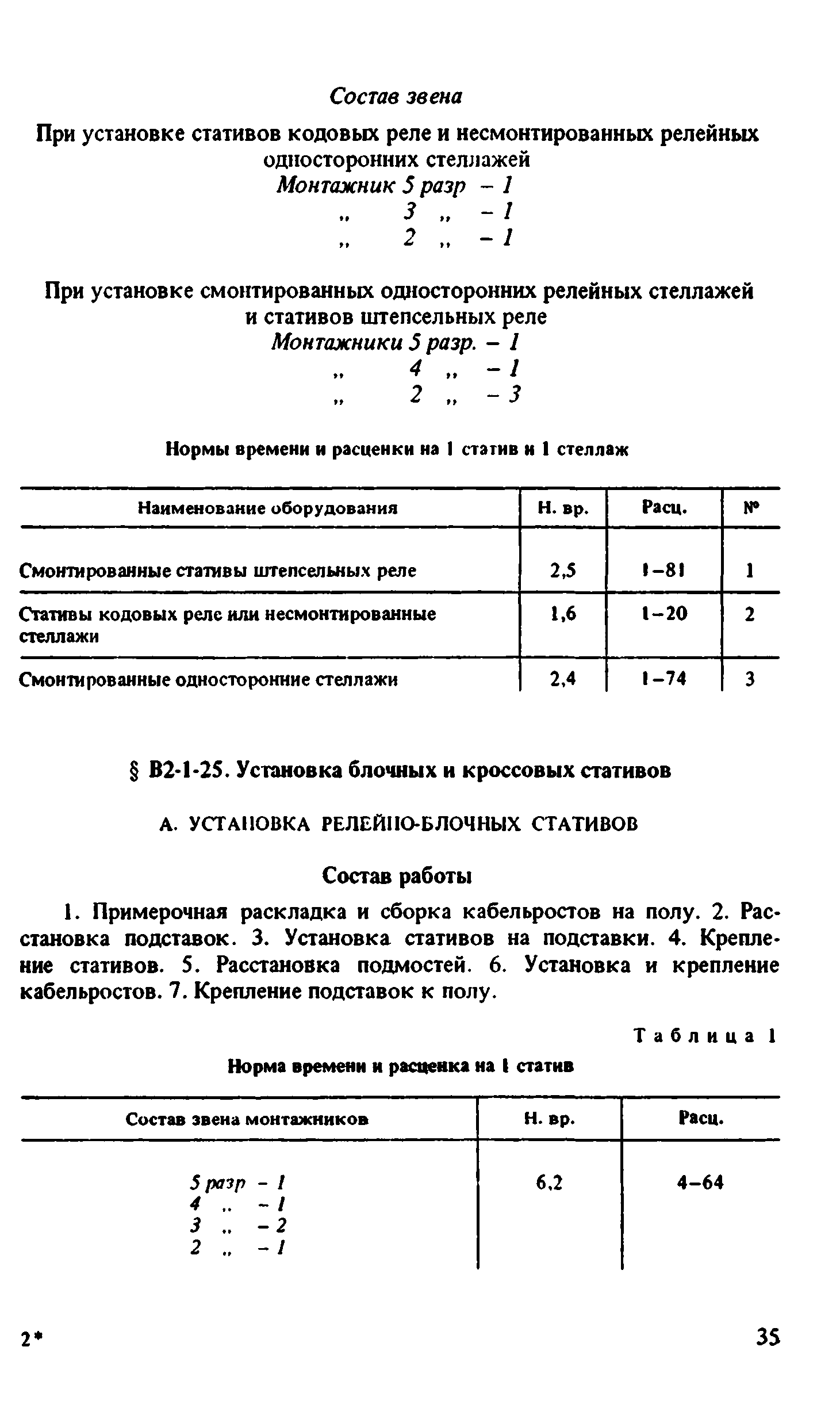 Состав звена

При установке стативов кодовых реле и несмонтированных релейных односторонних стеллажей

Монтажник 5 разр – 1
„ 3 „ – 1
„ 2 „ – 1

При установке смонтированных односторонних релейных стеллажей и стативов штепсельных реле

Монтажники 5 разр. – 1
„ 4 „ – 1
„ 2 „ – 3

Нормы времени и расценки на 1 статив и 1 стеллаж

| Наименование оборудования | Н. вр. | Расц. | № |
|---|---|---|---|
| Смонтированные стативы штепсельных реле | 2,5 | 1–81 | 1 |
| Стативы кодовых реле или несмонтированные стеллажи | 1,6 | 1–20 | 2 |
| Смонтированные односторонние стеллажи | 2,4 | 1–74 | 3 |

§ В2-1-25. Установка блочных и кроссовых стативов

А. УСТАНОВКА РЕЛЕЙНО-БЛОЧНЫХ СТАТИВОВ

Состав работы

1. Примерочная раскладка и сборка кабельростов на полу. 2. Расстановка подставок. 3. Установка стативов на подставки. 4. Крепление стативов. 5. Расстановка подмостей. 6. Установка и крепление кабельростов. 7. Крепление подставок к полу.

Таблица 1

Норма времени и расценка на 1 статив

| Состав звена монтажников | Н. вр. | Расц. |
|---|---|---|
| 5 разр – 1<br>4 „ – 1<br>3 „ – 2<br>2 „ – 1 | 6,2 | 4–64 |

2*

35